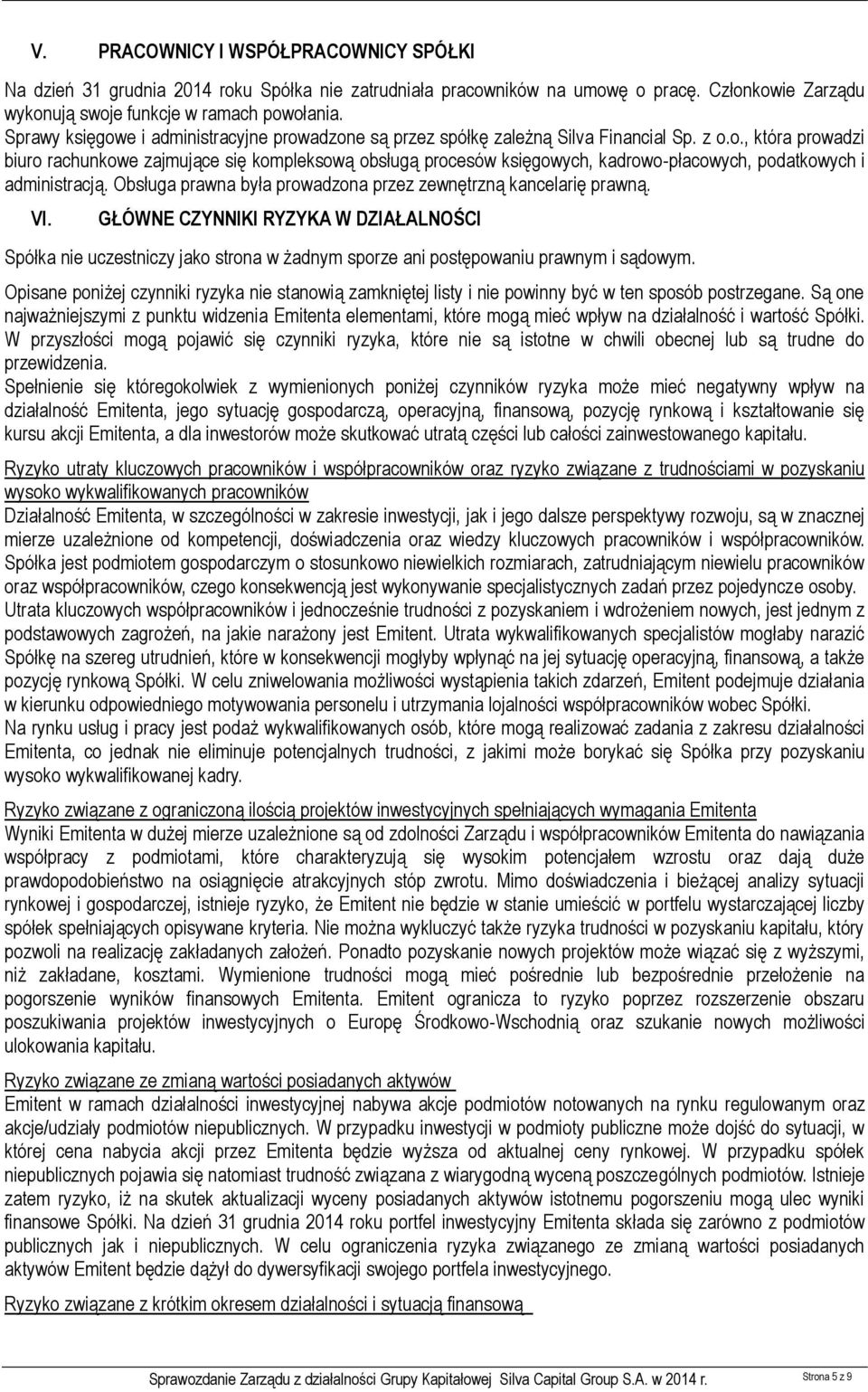 V. PRACOWNICY I WSPÓŁPRACOWNICY SPÓŁKI

Na dzień 31 grudnia 2014 roku Spółka nie zatrudniała pracowników na umowę o pracę. Członkowie Zarządu wykonują swoje funkcje w ramach powołania.
Sprawy księgowe i administracyjne prowadzone są przez spółkę zależną Silva Financial Sp. z o.o., która prowadzi biuro rachunkowe zajmujące się kompleksową obsługą procesów księgowych, kadrowo-płacowych, podatkowych i administracją. Obsługa prawna była prowadzona przez zewnętrzną kancelarię prawną.

VI. GŁÓWNE CZYNNIKI RYZYKA W DZIAŁALNOŚCI

Spółka nie uczestniczy jako strona w żadnym sporze ani postępowaniu prawnym i sądowym.

Opisane poniżej czynniki ryzyka nie stanowią zamkniętej listy i nie powinny być w ten sposób postrzegane. Są one najważniejszymi z punktu widzenia Emitenta elementami, które mogą mieć wpływ na działalność i wartość Spółki. W przyszłości mogą pojawić się czynniki ryzyka, które nie są istotne w chwili obecnej lub są trudne do przewidzenia.
Spełnienie się któregokolwiek z wymienionych poniżej czynników ryzyka może mieć negatywny wpływ na działalność Emitenta, jego sytuację gospodarczą, operacyjną, finansową, pozycję rynkową i kształtowanie się kursu akcji Emitenta, a dla inwestorów może skutkować utratą części lub całości zainwestowanego kapitału.

Ryzyko utraty kluczowych pracowników i współpracowników oraz ryzyko związane z trudnościami w pozyskaniu wysoko wykwalifikowanych pracowników
Działalność Emitenta, w szczególności w zakresie inwestycji, jak i jego dalsze perspektywy rozwoju, są w znacznej mierze uzależnione od kompetencji, doświadczenia oraz wiedzy kluczowych pracowników i współpracowników. Spółka jest podmiotem gospodarczym o stosunkowo niewielkich rozmiarach, zatrudniającym niewielu pracowników oraz współpracowników, czego konsekwencją jest wykonywanie specjalistycznych zadań przez pojedyncze osoby. Utrata kluczowych współpracowników i jednocześnie trudności z pozyskaniem i wdrożeniem nowych, jest jednym z podstawowych zagrożeń, na jakie narażony jest Emitent. Utrata wykwalifikowanych specjalistów mogłaby narazić Spółkę na szereg utrudnień, które w konsekwencji mogłyby wpłynąć na jej sytuację operacyjną, finansową, a także pozycję rynkową Spółki. W celu zniwelowania możliwości wystąpienia takich zdarzeń, Emitent podejmuje działania w kierunku odpowiedniego motywowania personelu i utrzymania lojalności współpracowników wobec Spółki.
Na rynku usług i pracy jest podaż wykwalifikowanych osób, które mogą realizować zadania z zakresu działalności Emitenta, co jednak nie eliminuje potencjalnych trudności, z jakimi może borykać się Spółka przy pozyskaniu wysoko wykwalifikowanej kadry.

Ryzyko związane z ograniczoną ilością projektów inwestycyjnych spełniających wymagania Emitenta
Wyniki Emitenta w dużej mierze uzależnione są od zdolności Zarządu i współpracowników Emitenta do nawiązania współpracy z podmiotami, które charakteryzują się wysokim potencjałem wzrostu oraz dają duże prawdopodobieństwo na osiągnięcie atrakcyjnych stóp zwrotu. Mimo doświadczenia i bieżącej analizy sytuacji rynkowej i gospodarczej, istnieje ryzyko, że Emitent nie będzie w stanie umieścić w portfelu wystarczającej liczby spółek spełniających opisywane kryteria. Nie można wykluczyć także ryzyka trudności w pozyskaniu kapitału, który pozwoli na realizację zakładanych założeń. Ponadto pozyskanie nowych projektów może wiązać się z wyższymi, niż zakładane, kosztami. Wymienione trudności mogą mieć pośrednie lub bezpośrednie przełożenie na pogorszenie wyników finansowych Emitenta. Emitent ogranicza to ryzyko poprzez rozszerzenie obszaru poszukiwania projektów inwestycyjnych o Europę Środkowo-Wschodnią oraz szukanie nowych możliwości ulokowania kapitału.

Ryzyko związane ze zmianą wartości posiadanych aktywów
Emitent w ramach działalności inwestycyjnej nabywa akcje podmiotów notowanych na rynku regulowanym oraz akcje/udziały podmiotów niepublicznych. W przypadku inwestycji w podmioty publiczne może dojść do sytuacji, w której cena nabycia akcji przez Emitenta będzie wyższa od aktualnej ceny rynkowej. W przypadku spółek niepublicznych pojawia się natomiast trudność związana z wiarygodną wyceną poszczególnych podmiotów. Istnieje zatem ryzyko, iż na skutek aktualizacji wyceny posiadanych aktywów istotnemu pogorszeniu mogą ulec wyniki finansowe Spółki. Na dzień 31 grudnia 2014 roku portfel inwestycyjny Emitenta składa się zarówno z podmiotów publicznych jak i niepublicznych. W celu ograniczenia ryzyka związanego ze zmianą wartości posiadanych aktywów Emitent będzie dążył do dywersyfikacji swojego portfela inwestycyjnego.

Ryzyko związane z krótkim okresem działalności i sytuacją finansową

Sprawozdanie Zarządu z działalności Grupy Kapitałowej Silva Capital Group S.A. w 2014 r.
Strona 5 z 9